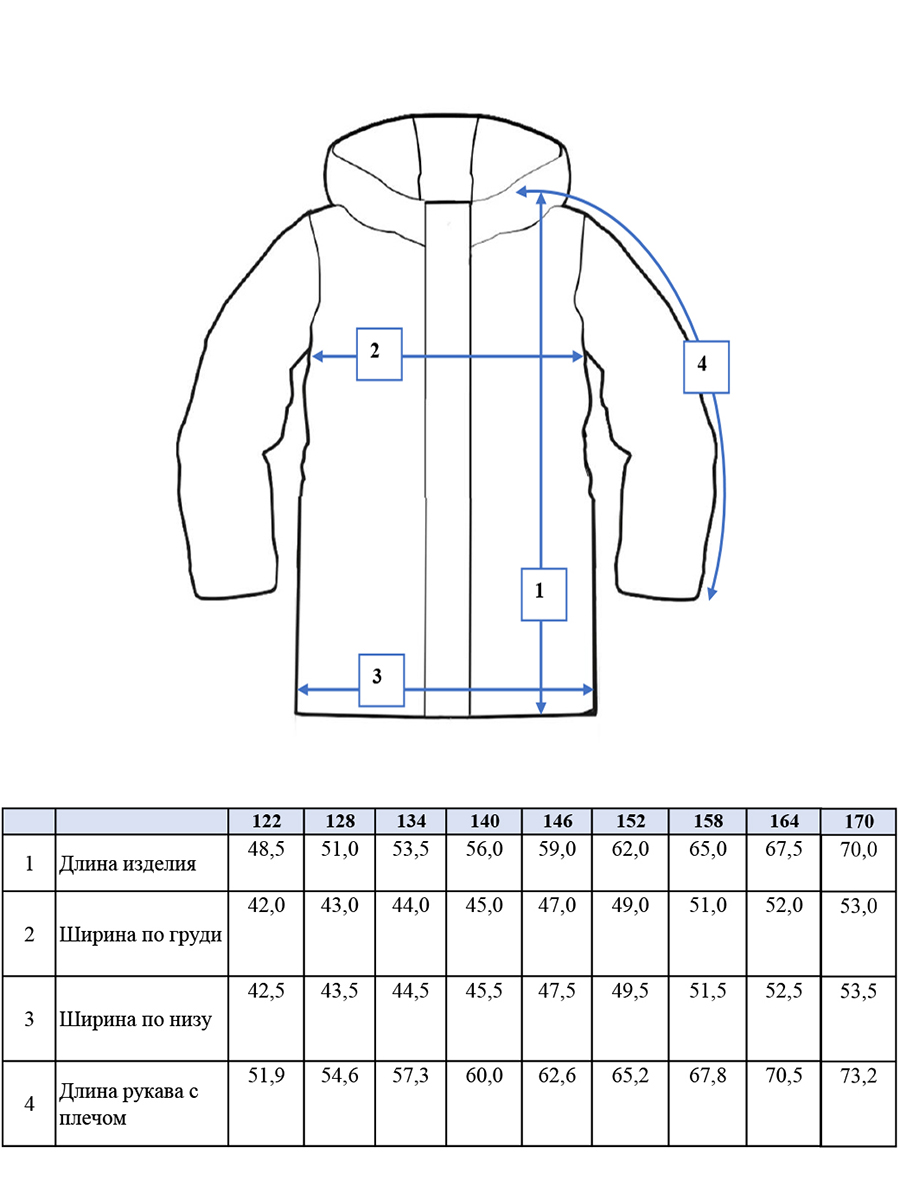 2

4

1

3

| | | 122 | 128 | 134 | 140 | 146 | 152 | 158 | 164 | 170 |
|---|---|---|---|---|---|---|---|---|---|---|
| 1 | Длина изделия | 48,5 | 51,0 | 53,5 | 56,0 | 59,0 | 62,0 | 65,0 | 67,5 | 70,0 |
| 2 | Ширина по груди | 42,0 | 43,0 | 44,0 | 45,0 | 47,0 | 49,0 | 51,0 | 52,0 | 53,0 |
| 3 | Ширина по низу | 42,5 | 43,5 | 44,5 | 45,5 | 47,5 | 49,5 | 51,5 | 52,5 | 53,5 |
| 4 | Длина рукава с плечом | 51,9 | 54,6 | 57,3 | 60,0 | 62,6 | 65,2 | 67,8 | 70,5 | 73,2 |